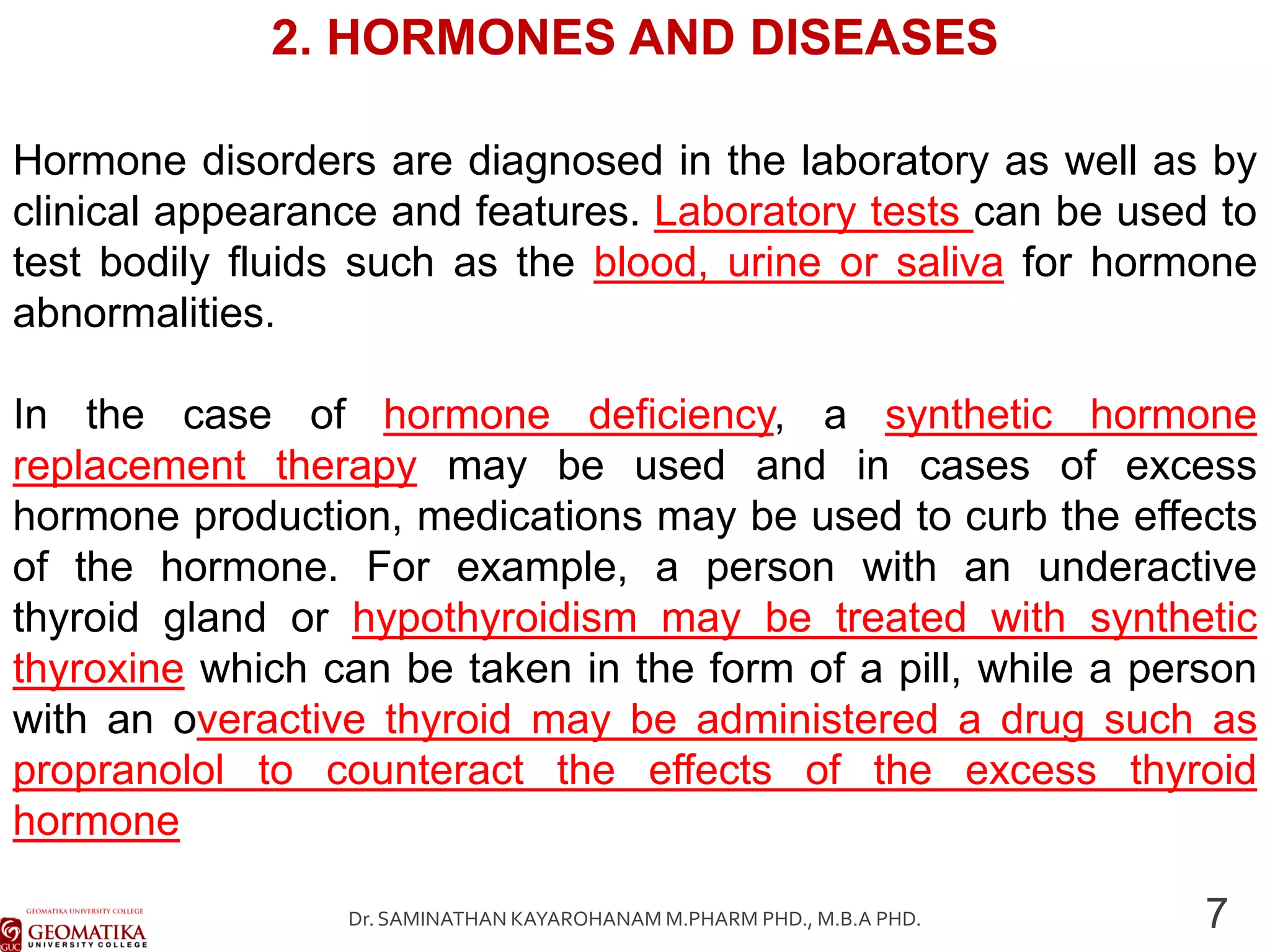 2. HORMONES AND DISEASES

Hormone disorders are diagnosed in the laboratory as well as by clinical appearance and features. Laboratory tests can be used to test bodily fluids such as the blood, urine or saliva for hormone abnormalities.

In the case of hormone deficiency, a synthetic hormone replacement therapy may be used and in cases of excess hormone production, medications may be used to curb the effects of the hormone. For example, a person with an underactive thyroid gland or hypothyroidism may be treated with synthetic thyroxine which can be taken in the form of a pill, while a person with an overactive thyroid may be administered a drug such as propranolol to counteract the effects of the excess thyroid hormone

GEOMATIKA UNIVERSITY COLLEGE
GUC GEOMATIKA UNIVERSITY COLLEGE

Dr. SAMINATHAN KAYAROHANAM M.PHARM PHD., M.B.A PHD.

7